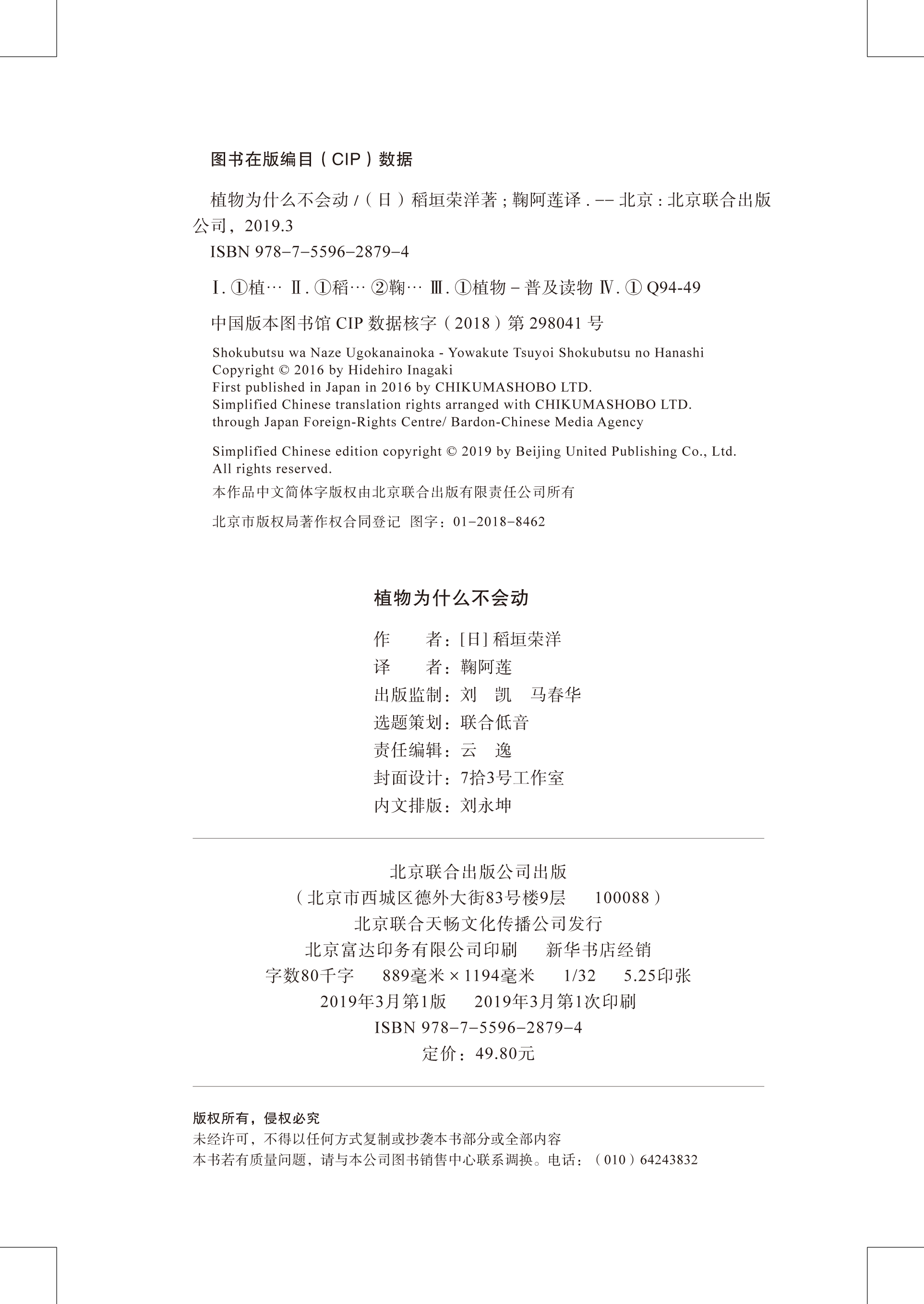 图书在版编目(CIP)数据

植物为什么不会动/(日)稻垣荣洋著;鞠阿莲译.--北京:北京联合出版公司,2019.3

ISBN 978-7-5596-2879-4

Ⅰ.①植… Ⅱ.①稻… ②鞠… Ⅲ.①植物-普及读物 Ⅳ.①Q94-49

中国版本图书馆CIP数据核字(2018)第298041号

Shokubutsu wa Naze Ugokanainoka - Yowakute Tsuyoi Shokubutsu no Hanashi
Copyright © 2016 by Hidehiro Inagaki
First published in Japan in 2016 by CHIKUMASHOBO LTD.
Simplified Chinese translation rights arranged with CHIKUMASHOBO LTD.
through Japan Foreign-Rights Centre/ Bardon-Chinese Media Agency

Simplified Chinese edition copyright © 2019 by Beijing United Publishing Co., Ltd.
All rights reserved.

本作品中文简体字版权由北京联合出版有限责任公司所有

北京市版权局著作权合同登记 图字:01-2018-8462

植物为什么不会动

作 者:[日]稻垣荣洋
译 者:鞠阿莲
出版监制:刘 凯 马春华
选题策划:联合低音
责任编辑:云 逸
封面设计:7拾3号工作室
内文排版:刘永坤

北京联合出版公司出版
(北京市西城区德外大街83号楼9层 100088)
北京联合天畅文化传播公司发行
北京富达印务有限公司印刷 新华书店经销
字数80千字 889毫米×1194毫米 1/32 5.25印张
2019年3月第1版 2019年3月第1次印刷
ISBN 978-7-5596-2879-4
定价:49.80元

版权所有,侵权必究
未经许可,不得以任何方式复制或抄袭本书部分或全部内容
本书若有质量问题,请与本公司图书销售中心联系调换。电话:(010)64243832